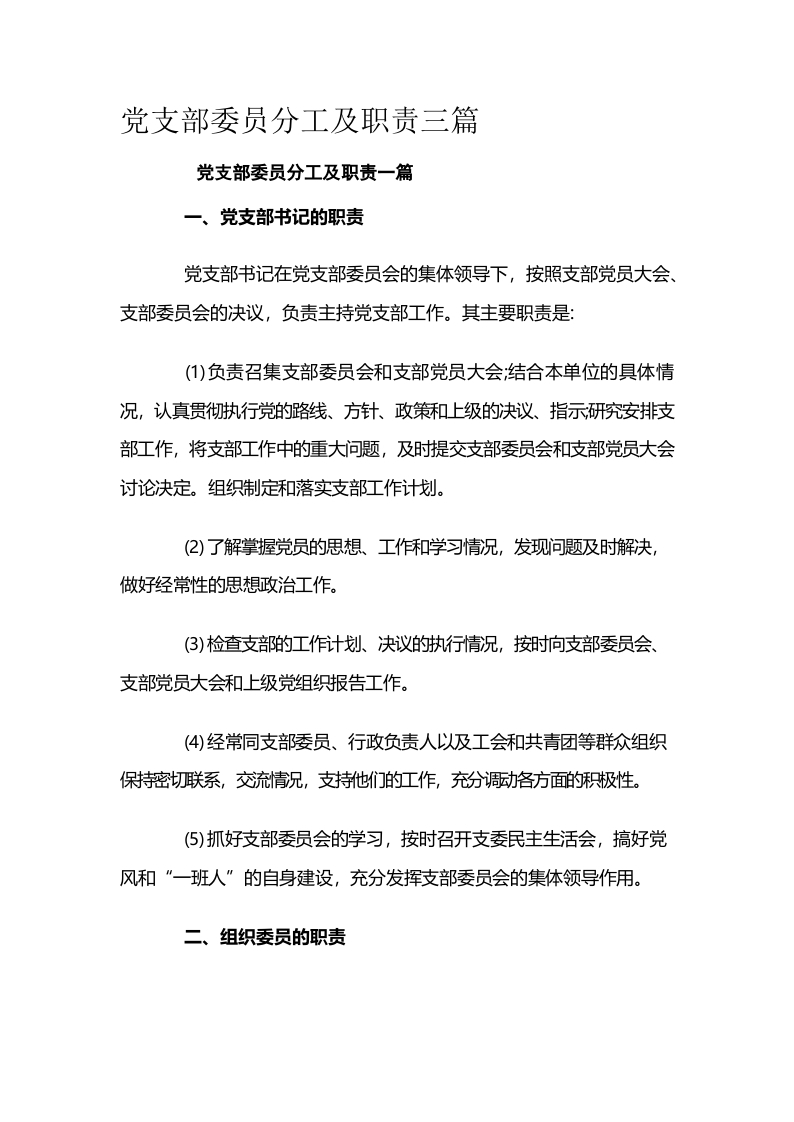 党支部委员分工及职责三篇

党支部委员分工及职责一篇

一、党支部书记的职责

党支部书记在党支部委员会的集体领导下，按照支部党员大会、支部委员会的决议，负责主持党支部工作。其主要职责是:

⑴负责召集支部委员会和支部党员大会;结合本单位的具体情况，认真贯彻执行党的路线、方针、政策和上级的决议、指示研究安排支部工作，将支部工作中的重大问题，及时提交支部委员会和支部党员大会讨论决定。组织制定和落实支部工作计划。

⑵了解掌握党员的思想、工作和学习情况，发现问题及时解决，做好经常性的思想政治工作。

⑶检查支部的工作计划、决议的执行情况，按时向支部委员会、支部党员大会和上级党组织报告工作。

⑷经常同支部委员、行政负责人以及工会和共青团等群众组织保持密切联系，交流情况，支持他们的工作，充分调动各方面的积极性。

⑸抓好支部委员会的学习，按时召开支委民主生活会，搞好党风和“一班人”的自身建设，充分发挥支部委员会的集体领导作用。

二、组织委员的职责